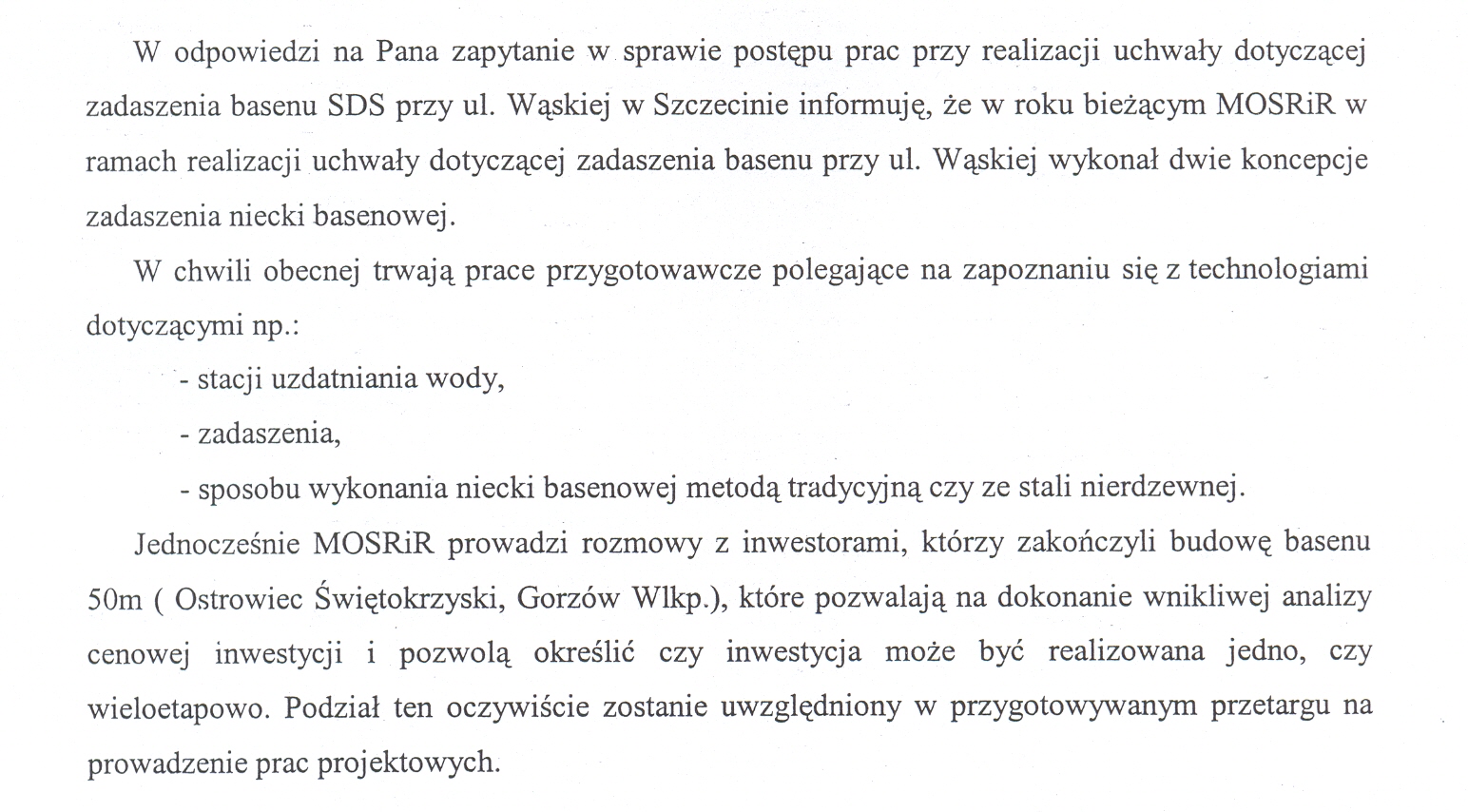 W odpowiedzi na Pana zapytanie w sprawie postępu prac przy realizacji uchwały dotyczącej zadaszenia basenu SDS przy ul. Wąskiej w Szczecinie informuję, że w roku bieżącym MOSRiR w ramach realizacji uchwały dotyczącej zadaszenia basenu przy ul. Wąskiej wykonał dwie koncepcje zadaszenia niecki basenowej.

W chwili obecnej trwają prace przygotowawcze polegające na zapoznaniu się z technologiami dotyczącymi np.:

- stacji uzdatniania wody,

- zadaszenia,

- sposobu wykonania niecki basenowej metodą tradycyjną czy ze stali nierdzewnej.

Jednocześnie MOSRiR prowadzi rozmowy z inwestorami, którzy zakończyli budowę basenu 50m ( Ostrowiec Świętokrzyski, Gorzów Wlkp.), które pozwalają na dokonanie wnikliwej analizy cenowej inwestycji i pozwolą określić czy inwestycja może być realizowana jedno, czy wieloetapowo. Podział ten oczywiście zostanie uwzględniony w przygotowywanym przetargu na prowadzenie prac projektowych.